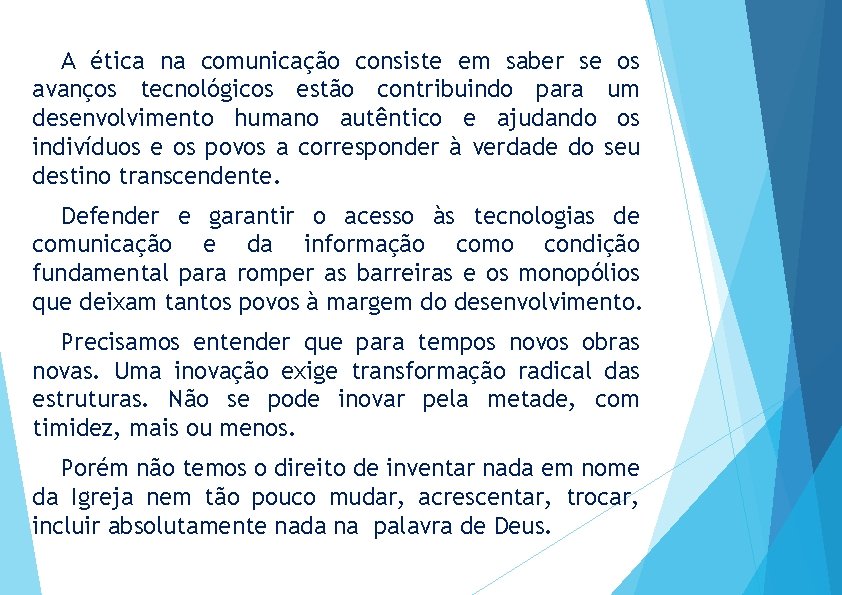 A ética na comunicação consiste em saber se os avanços tecnológicos estão contribuindo para um desenvolvimento humano autêntico e ajudando os indivíduos e os povos a corresponder à verdade do seu destino transcendente.

Defender e garantir o acesso às tecnologias de comunicação e da informação como condição fundamental para romper as barreiras e os monopólios que deixam tantos povos à margem do desenvolvimento.

Precisamos entender que para tempos novos obras novas. Uma inovação exige transformação radical das estruturas. Não se pode inovar pela metade, com timidez, mais ou menos.

Porém não temos o direito de inventar nada em nome da Igreja nem tão pouco mudar, acrescentar, trocar, incluir absolutamente nada na palavra de Deus.